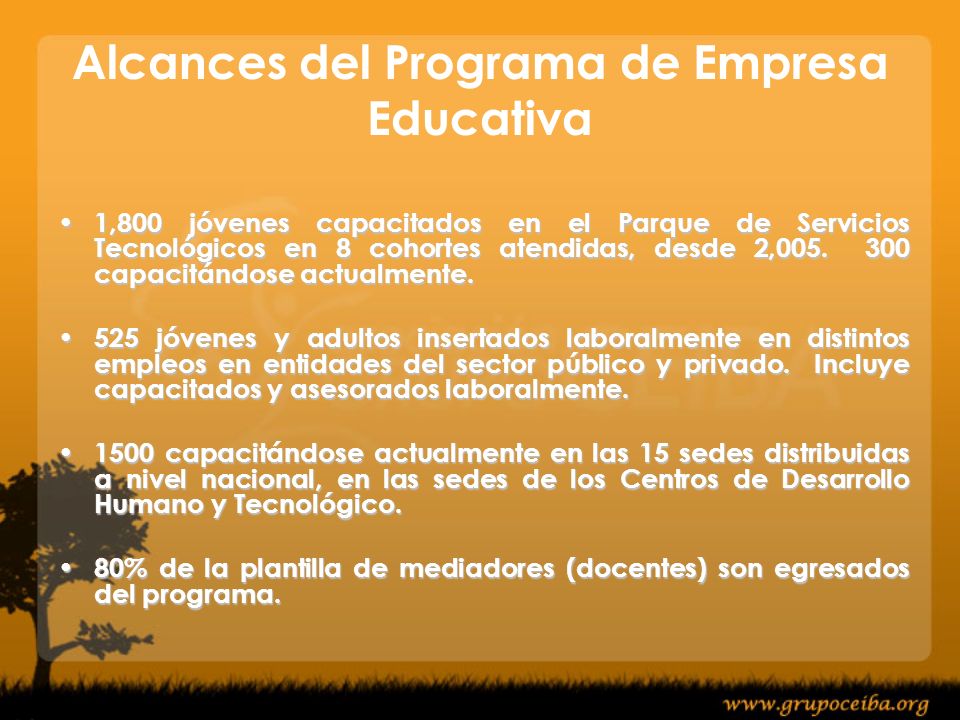 Alcances del Programa de Empresa Educativa

• 1,800 jóvenes capacitados en el Parque de Servicios Tecnológicos en 8 cohortes atendidas, desde 2,005. 300 capacitándose actualmente.

• 525 jóvenes y adultos insertados laboralmente en distintos empleos en entidades del sector público y privado. Incluye capacitados y asesorados laboralmente.

• 1500 capacitándose actualmente en las 15 sedes distribuidas a nivel nacional, en las sedes de los Centros de Desarrollo Humano y Tecnológico.

• 80% de la plantilla de mediadores (docentes) son egresados del programa.

www.grupoceiba.org